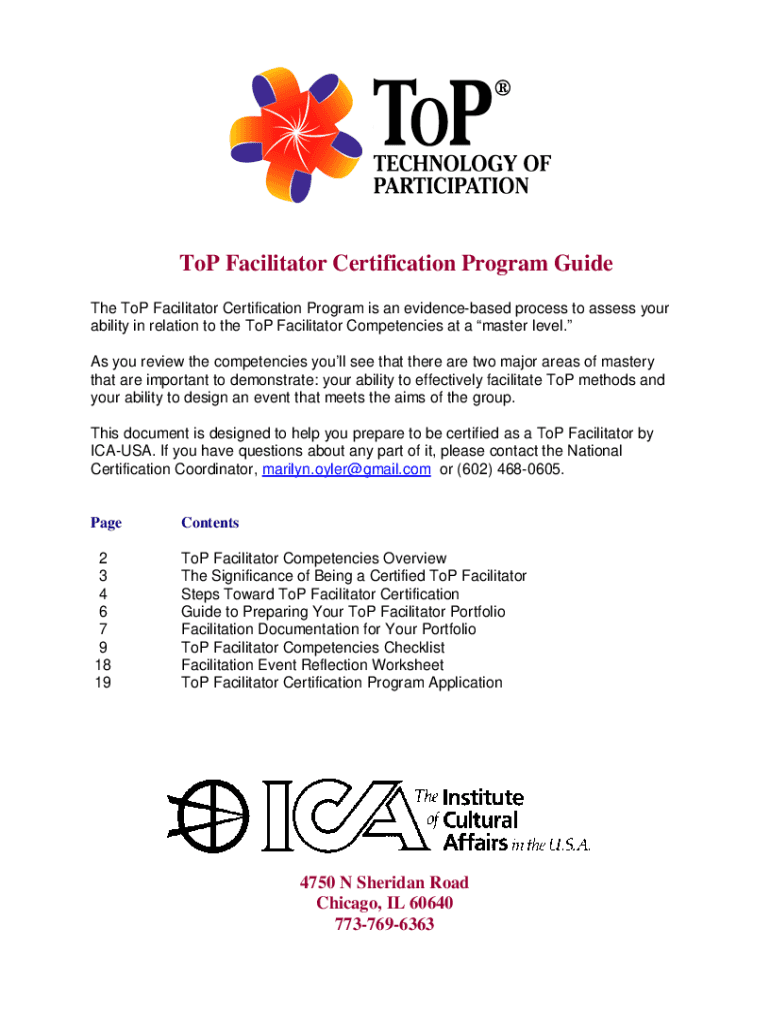 ToP®
TECHNOLOGY OF PARTICIPATION

ToP Facilitator Certification Program Guide

The ToP Facilitator Certification Program is an evidence-based process to assess your ability in relation to the ToP Facilitator Competencies at a “master level.”

As you review the competencies you’ll see that there are two major areas of mastery that are important to demonstrate: your ability to effectively facilitate ToP methods and your ability to design an event that meets the aims of the group.

This document is designed to help you prepare to be certified as a ToP Facilitator by ICA-USA. If you have questions about any part of it, please contact the National Certification Coordinator, marilyn.oyler@gmail.com or (602) 468-0605.

| Page | Contents |
|---|---|
| 2 | ToP Facilitator Competencies Overview |
| 3 | The Significance of Being a Certified ToP Facilitator |
| 4 | Steps Toward ToP Facilitator Certification |
| 6 | Guide to Preparing Your ToP Facilitator Portfolio |
| 7 | Facilitation Documentation for Your Portfolio |
| 9 | ToP Facilitator Competencies Checklist |
| 18 | Facilitation Event Reflection Worksheet |
| 19 | ToP Facilitator Certification Program Application |

ICA The Institute of Cultural Affairs in the U.S.A.

4750 N Sheridan Road
Chicago, IL 60640
773-769-6363